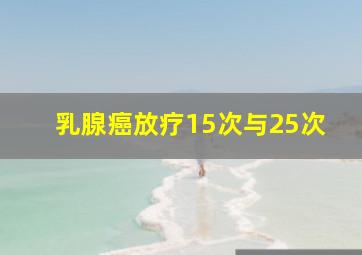 乳腺癌放疗15次与25次